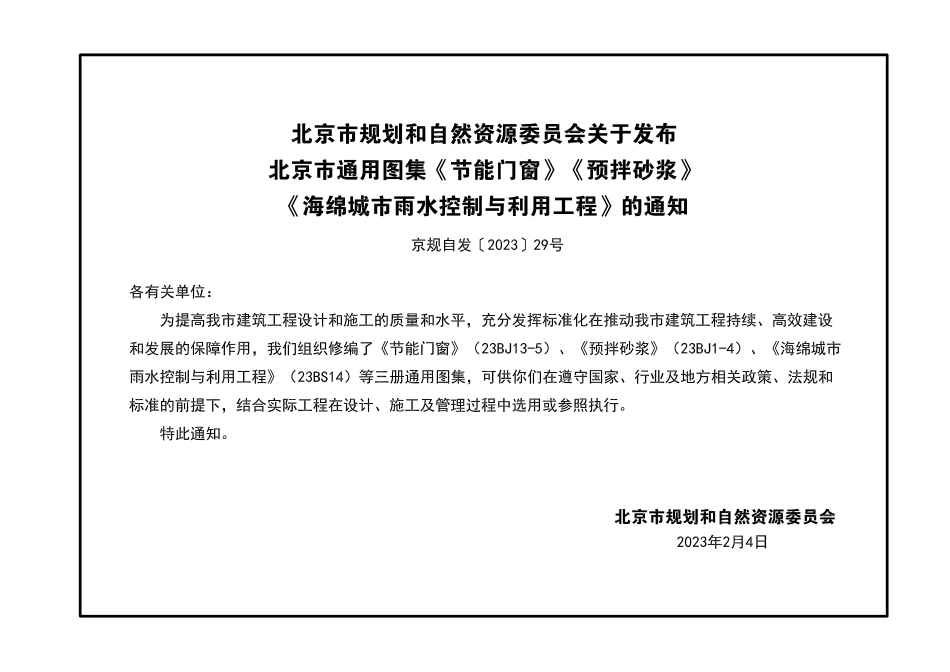 北京市规划和自然资源委员会关于发布
北京市通用图集《节能门窗》《预拌砂浆》
《海绵城市雨水控制与利用工程》的通知

京规自发〔2023〕29号

各有关单位：

为提高我市建筑工程设计和施工的质量和水平，充分发挥标准化在推动我市建筑工程持续、高效建设和发展的保障作用，我们组织修编了《节能门窗》（23BJ13-5）、《预拌砂浆》（23BJ1-4）、《海绵城市雨水控制与利用工程》（23BS14）等三册通用图集，可供你们在遵守国家、行业及地方相关政策、法规和标准的前提下，结合实际工程在设计、施工及管理过程中选用或参照执行。

特此通知。

北京市规划和自然资源委员会
2023年2月4日